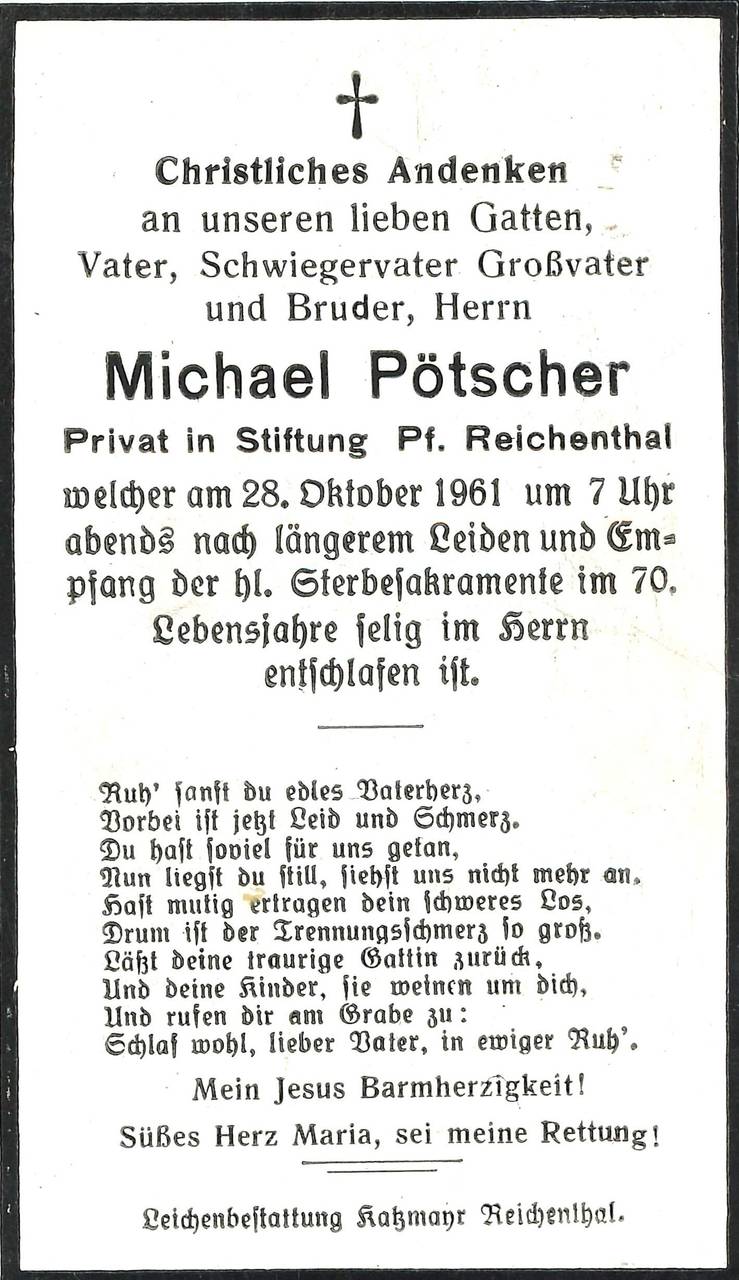 Christliches Andenken
an unseren lieben Gatten,
Vater, Schwiegervater Großvater
und Bruder, Herrn

Michael Pötscher

Privat in Stiftung Pf. Reichenthal

welcher am 28. Oktober 1961 um 7 Uhr abends nach längerem Leiden und Empfang der hl. Sterbesakramente im 70. Lebensjahre selig im Herrn entschlafen ist.

Ruh' sanft du edles Vaterherz,
Vorbei ist jetzt Leid und Schmerz.
Du hast soviel für uns getan,
Nun liegst du still, siehst uns nicht mehr an.
Hast mutig ertragen dein schweres Los,
Drum ist der Trennungsschmerz so groß.
Läßt deine traurige Gattin zurück,
Und deine Kinder, sie weinen um dich,
Und rufen dir am Grabe zu:
Schlaf wohl, lieber Vater, in ewiger Ruh'.

Mein Jesus Barmherzigkeit!

Süßes Herz Maria, sei meine Rettung!

Leichenbestattung Katzmayr Reichenthal.